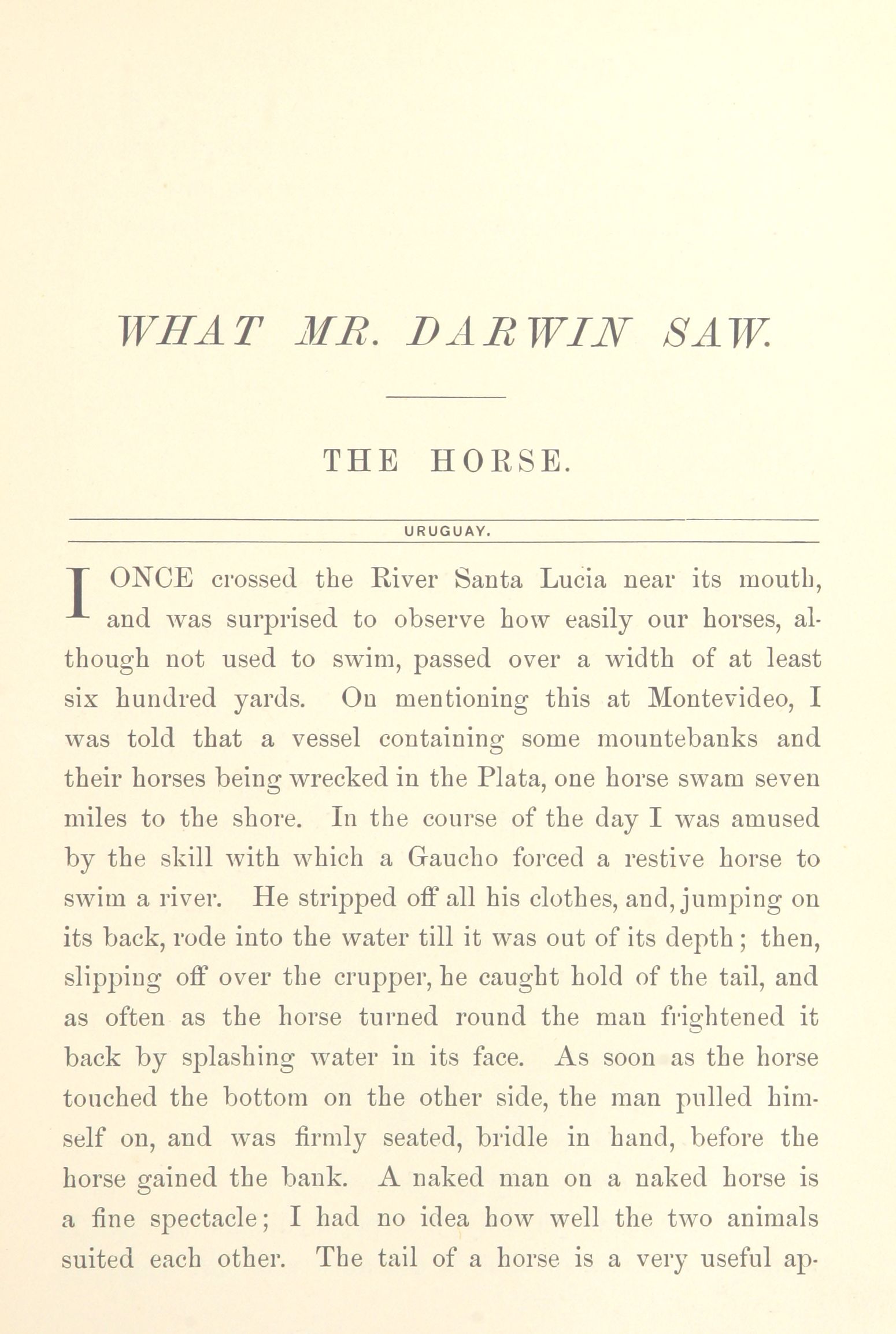 WHAT MR. DARWIN SAW.

THE HORSE.

URUGUAY.

I ONCE crossed the River Santa Lucia near its mouth, and was surprised to observe how easily our horses, although not used to swim, passed over a width of at least six hundred yards. On mentioning this at Montevideo, I was told that a vessel containing some mountebanks and their horses being wrecked in the Plata, one horse swam seven miles to the shore. In the course of the day I was amused by the skill with which a Gaucho forced a restive horse to swim a river. He stripped off all his clothes, and, jumping on its back, rode into the water till it was out of its depth; then, slipping off over the crupper, he caught hold of the tail, and as often as the horse turned round the man frightened it back by splashing water in its face. As soon as the horse touched the bottom on the other side, the man pulled himself on, and was firmly seated, bridle in hand, before the horse gained the bank. A naked man on a naked horse is a fine spectacle; I had no idea how well the two animals suited each other. The tail of a horse is a very useful ap-